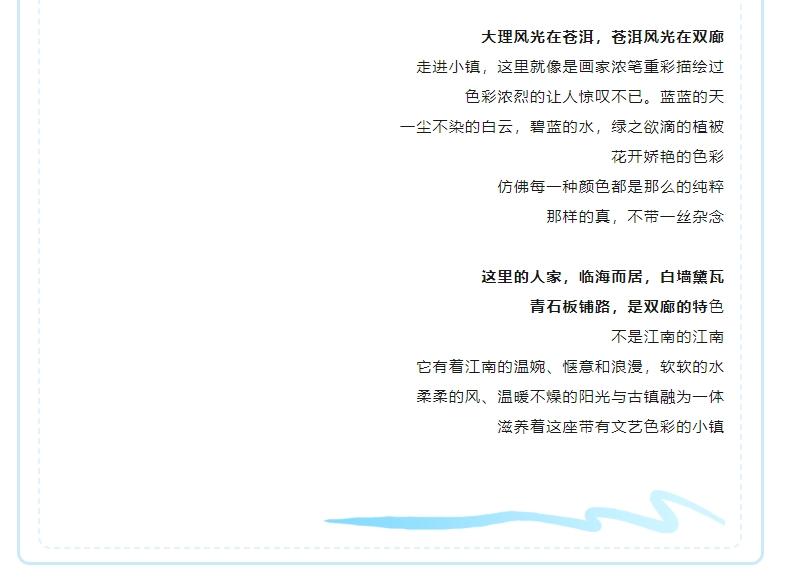 大理风光在苍洱，苍洱风光在双廊

走进小镇，这里就像是画家浓笔重彩描绘过

色彩浓烈的让人惊叹不已。蓝蓝的天

一尘不染的白云，碧蓝的水，绿之欲滴的植被

花开娇艳的色彩

仿佛每一种颜色都是那么的纯粹

那样的真，不带一丝杂念

这里的人家，临海而居，白墙黛瓦

青石板铺路，是双廊的特色

不是江南的江南

它有着江南的温婉、惬意和浪漫，软软的水

柔柔的风、温暖不燥的阳光与古镇融为一体

滋养着这座带有文艺色彩的小镇